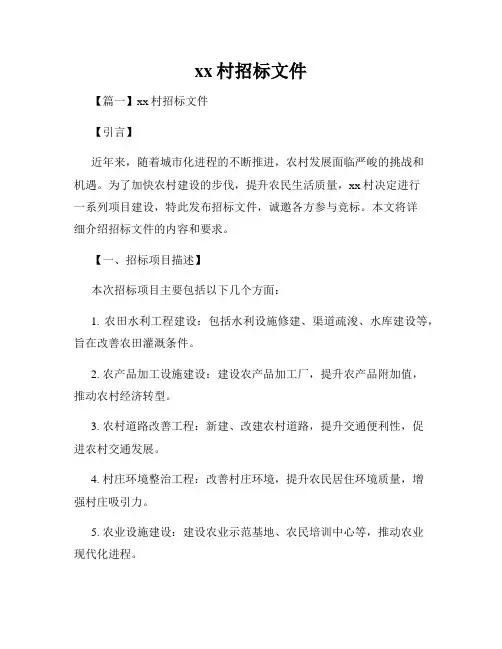 xx 村招标文件

【篇一】xx 村招标文件

【引言】

近年来，随着城市化进程的不断推进，农村发展面临严峻的挑战和机遇。为了加快农村建设的步伐，提升农民生活质量，xx 村决定进行一系列项目建设，特此发布招标文件，诚邀各方参与竞标。本文将详细介绍招标文件的内容和要求。

【一、招标项目描述】

本次招标项目主要包括以下几个方面：

1. 农田水利工程建设：包括水利设施修建、渠道疏浚、水库建设等，旨在改善农田灌溉条件。

2. 农产品加工设施建设：建设农产品加工厂，提升农产品附加值，推动农村经济转型。

3. 农村道路改善工程：新建、改建农村道路，提升交通便利性，促进农村交通发展。

4. 村庄环境整治工程：改善村庄环境，提升农民居住环境质量，增强村庄吸引力。

5. 农业设施建设：建设农业示范基地、农民培训中心等，推动农业现代化进程。